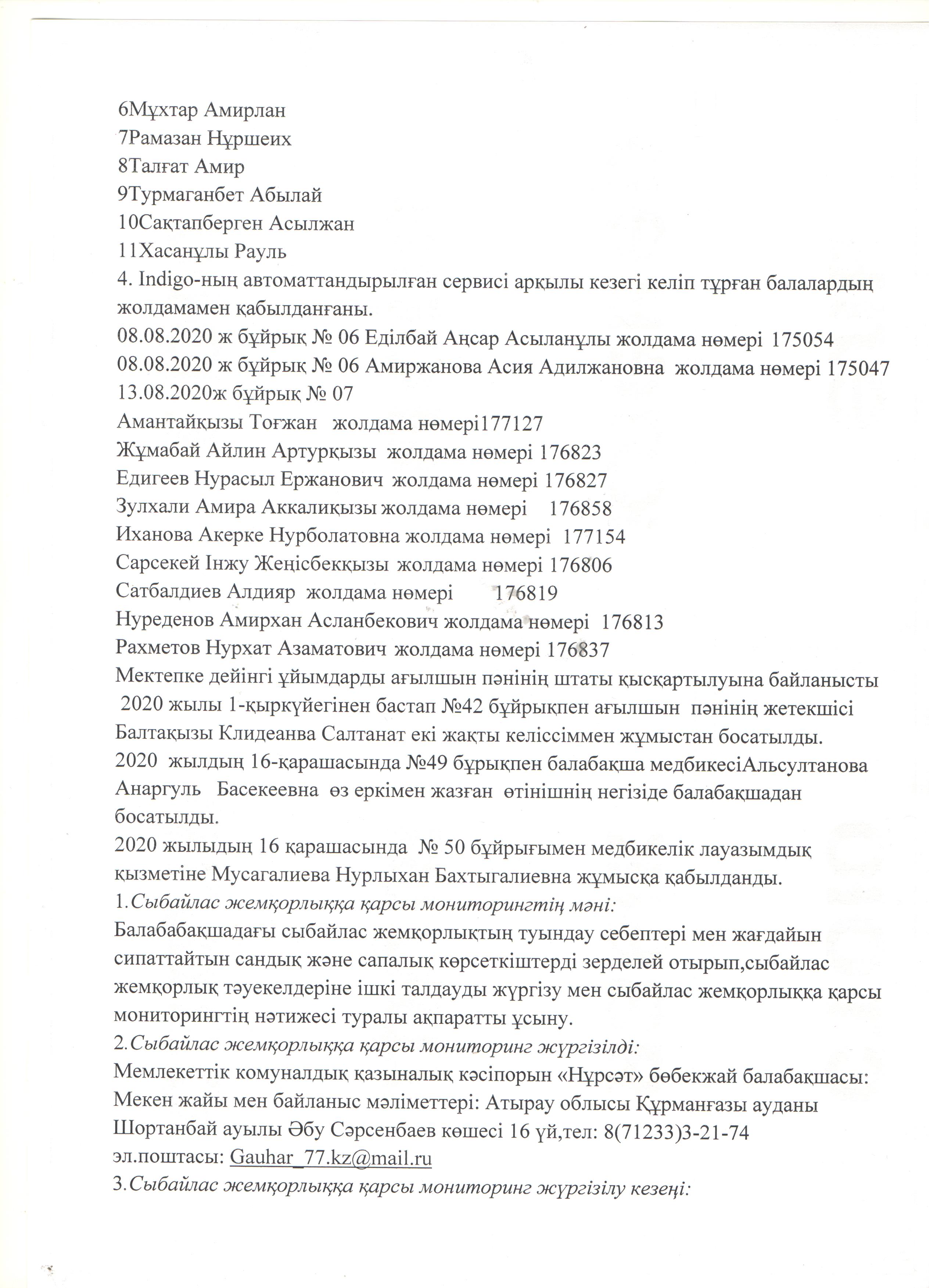 6Мұхтар Амирлан
7Рамазан Нұршеих
8Талғат Амир
9Турмаганбет Абылай
10Сақтапберген Асылжан
11Хасанұлы Рауль
4. Indigo-ның автоматтандырылған сервисі арқылы кезегі келіп тұрған балалардың жолдамамен қабылданғаны.
08.08.2020 ж бұйрық № 06 Еділбай Аңсар Асыланұлы жолдама нөмері 175054
08.08.2020 ж бұйрық № 06 Амиржанова Асия Адилжановна жолдама нөмері 175047
13.08.2020ж бұйрық № 07
Амантайқызы Тоғжан жолдама нөмері177127
Жұмабай Айлин Артурқызы жолдама нөмері 176823
Едигеев Нурасыл Ержанович жолдама нөмері 176827
Зулхали Амира Аккалиқызы жолдама нөмері 176858
Иханова Акерке Нурболатовна жолдама нөмері 177154
Сарсекей Інжу Жеңісбекқызы жолдама нөмері 176806
Сатбалдиев Алдияр жолдама нөмері 176819
Нуреденов Амирхан Асланбекович жолдама нөмері 176813
Рахметов Нурхат Азаматович жолдама нөмері 176837
Мектепке дейінгі ұйымдарды ағылшын пәнінің штаты қысқартылуына байланысты 2020 жылы 1-қыркүйегінен бастап №42 бұйрықпен ағылшын пәнінің жетекшісі Балтақызы Клидеанва Салтанат екі жақты келіссіммен жұмыстан босатылды.
2020 жылдың 16-қарашасында №49 бұрықпен балабақша медбикесіАльсултанова Анаргуль Басекеевна өз еркімен жазған өтінішнің негізіде балабақшадан босатылды.
2020 жылыдың 16 қарашасында № 50 бұйрығымен медбикелік лауазымдық қызметіне Мусагалиева Нурлыхан Бахтыгалиевна жұмысқа қабылданды.
1.Сыбайлас жемқорлыққа қарсы мониторингтің мәні:
Балабабақшадағы сыбайлас жемқорлықтың туындау себептері мен жағдайын сипаттайтын сандық және сапалық көрсеткіштерді зерделей отырып,сыбайлас жемқорлық тәуекелдеріне ішкі талдауды жүргізу мен сыбайлас жемқорлыққа қарсы мониторингтің нәтижесі туралы ақпаратты ұсыну.
2.Сыбайлас жемқорлыққа қарсы мониторинг жүргізілді:
Мемлекеттік комуналдық қазыналық кәсіпорын «Нұрсәт» бөбекжай балабақшасы:
Мекен жайы мен байланыс мәліметтері: Атырау облысы Құрманғазы ауданы Шортанбай ауылы Әбу Сәрсенбаев көшесі 16 үй,тел: 8(71233)3-21-74
эл.поштасы: Gauhar_77.kz@mail.ru
3.Сыбайлас жемқорлыққа қарсы мониторинг жүргізілу кезеңі: